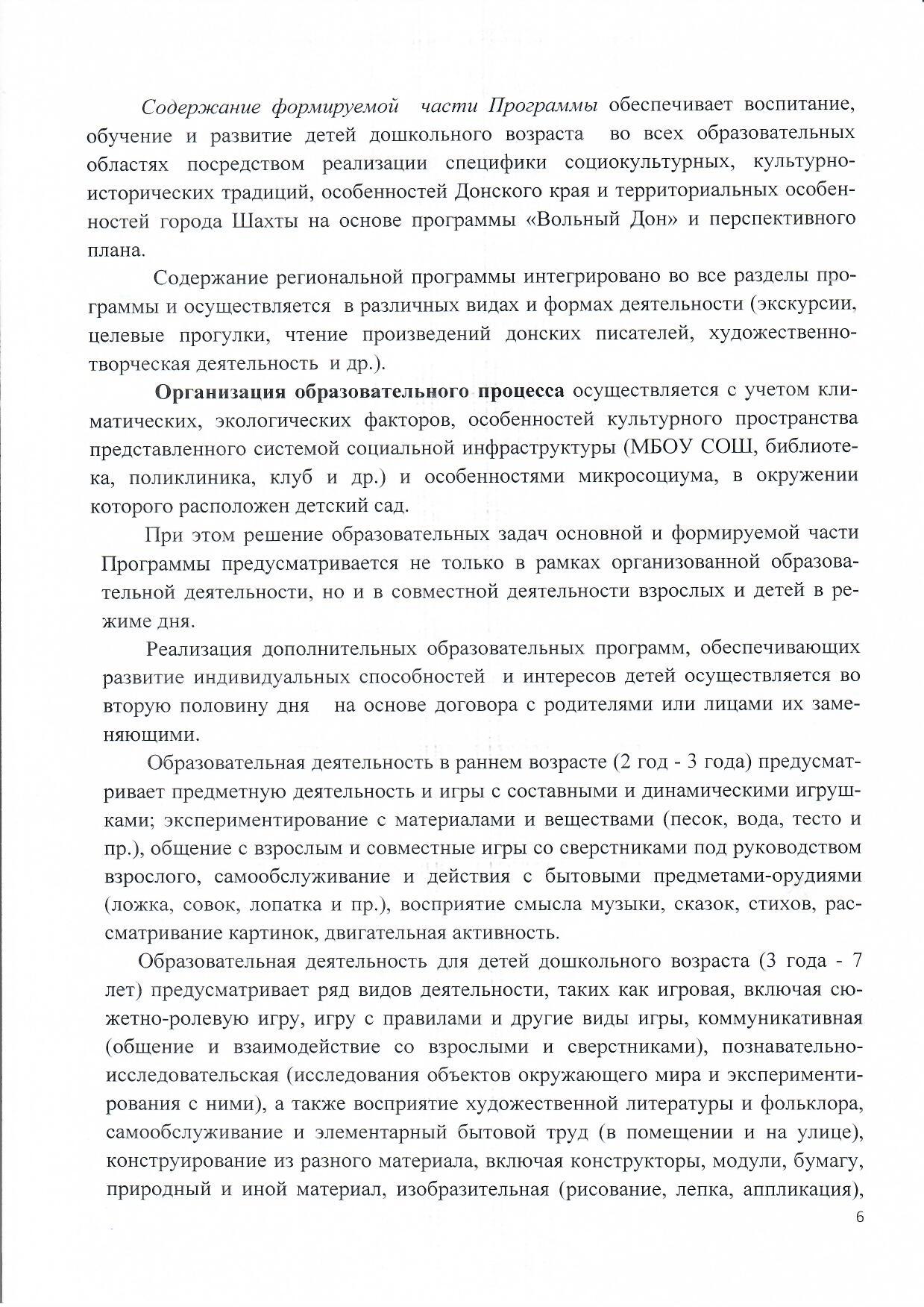 Содержание формируемой части Программы обеспечивает воспитание, обучение и развитие детей дошкольного возраста во всех образовательных областях посредством реализации специфики социокультурных, культурно-исторических традиций, особенностей Донского края и территориальных особенностей города Шахты на основе программы «Вольный Дон» и перспективного плана.

Содержание региональной программы интегрировано во все разделы программы и осуществляется в различных видах и формах деятельности (экскурсии, целевые прогулки, чтение произведений донских писателей, художественно-творческая деятельность и др.).

Организация образовательного процесса осуществляется с учетом климатических, экологических факторов, особенностей культурного пространства представленного системой социальной инфраструктуры (МБОУ СОШ, библиотека, поликлиника, клуб и др.) и особенностями микросоциума, в окружении которого расположен детский сад.

При этом решение образовательных задач основной и формируемой части Программы предусматривается не только в рамках организованной образовательной деятельности, но и в совместной деятельности взрослых и детей в режиме дня.

Реализация дополнительных образовательных программ, обеспечивающих развитие индивидуальных способностей и интересов детей осуществляется во вторую половину дня на основе договора с родителями или лицами их заменяющими.

Образовательная деятельность в раннем возрасте (2 год - 3 года) предусматривает предметную деятельность и игры с составными и динамическими игрушками; экспериментирование с материалами и веществами (песок, вода, тесто и пр.), общение с взрослым и совместные игры со сверстниками под руководством взрослого, самообслуживание и действия с бытовыми предметами-орудиями (ложка, совок, лопатка и пр.), восприятие смысла музыки, сказок, стихов, рассматривание картинок, двигательная активность.

Образовательная деятельность для детей дошкольного возраста (3 года - 7 лет) предусматривает ряд видов деятельности, таких как игровая, включая сюжетно-ролевую игру, игру с правилами и другие виды игры, коммуникативная (общение и взаимодействие со взрослыми и сверстниками), познавательно-исследовательская (исследования объектов окружающего мира и экспериментирования с ними), а также восприятие художественной литературы и фольклора, самообслуживание и элементарный бытовой труд (в помещении и на улице), конструирование из разного материала, включая конструкторы, модули, бумагу, природный и иной материал, изобразительная (рисование, лепка, аппликация),

6